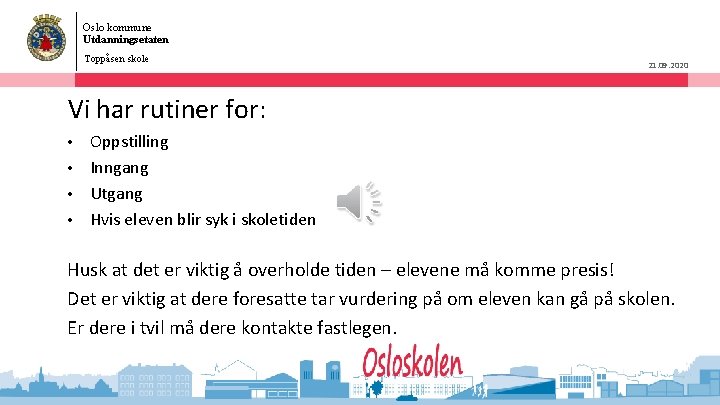 Oslo kommune
Utdanningsetaten

Toppåsen skole

21.09.2020

Vi har rutiner for:

• Oppstilling
• Inngang
• Utgang
• Hvis eleven blir syk i skoletiden

Husk at det er viktig å overholde tiden – elevene må komme presis!

Det er viktig at dere foresatte tar vurdering på om eleven kan gå på skolen.

Er dere i tvil må dere kontakte fastlegen.

Osloskolen